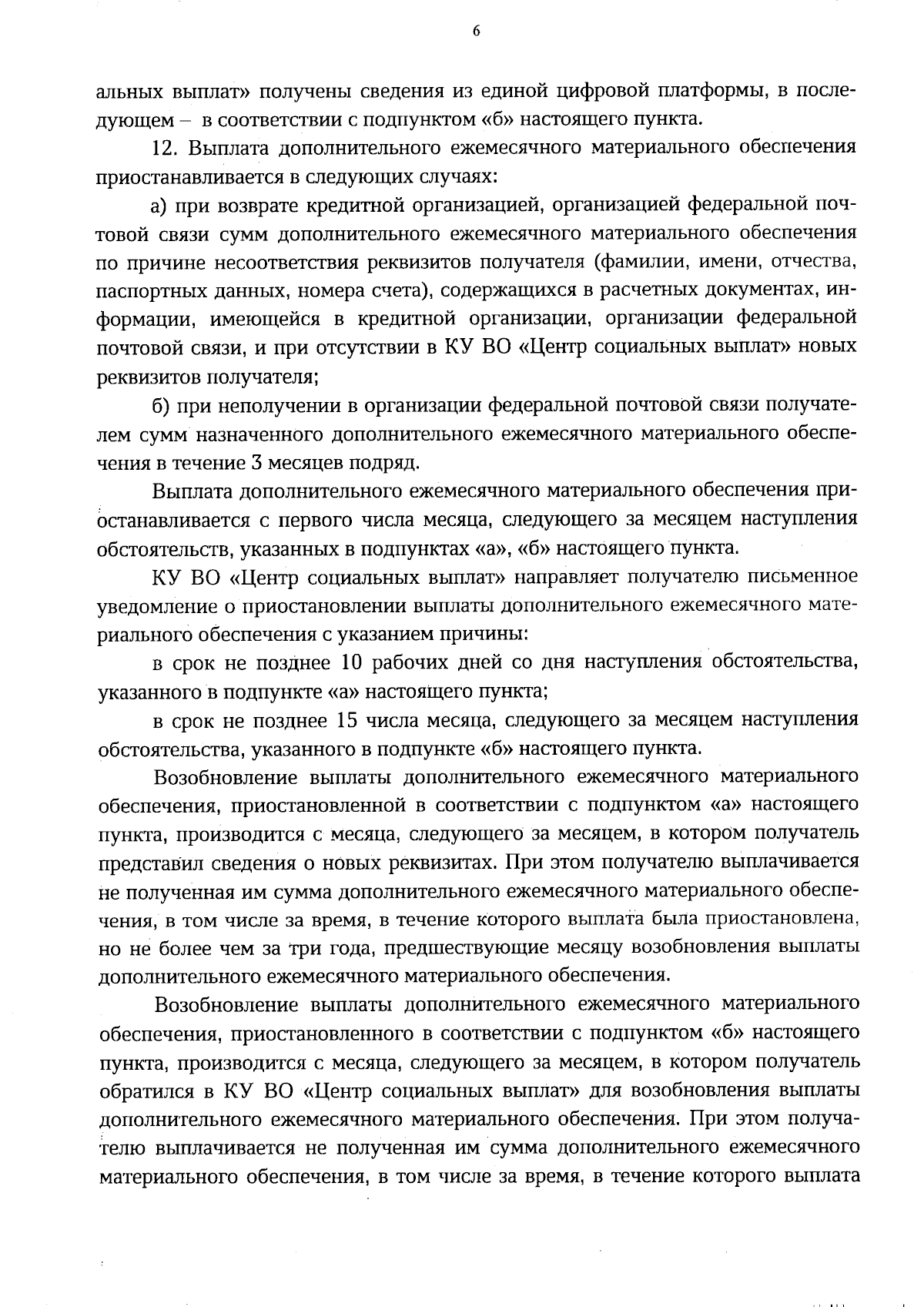 6

альных выплат» получены сведения из единой цифровой платформы, в последующем – в соответствии с подпунктом «б» настоящего пункта.

12. Выплата дополнительного ежемесячного материального обеспечения приостанавливается в следующих случаях:

а) при возврате кредитной организацией, организацией федеральной почтовой связи сумм дополнительного ежемесячного материального обеспечения по причине несоответствия реквизитов получателя (фамилии, имени, отчества, паспортных данных, номера счета), содержащихся в расчетных документах, информации, имеющейся в кредитной организации, организации федеральной почтовой связи, и при отсутствии в КУ ВО «Центр социальных выплат» новых реквизитов получателя;

б) при неполучении в организации федеральной почтовой связи получателем сумм назначенного дополнительного ежемесячного материального обеспечения в течение 3 месяцев подряд.

Выплата дополнительного ежемесячного материального обеспечения приостанавливается с первого числа месяца, следующего за месяцем наступления обстоятельств, указанных в подпунктах «а», «б» настоящего пункта.

КУ ВО «Центр социальных выплат» направляет получателю письменное уведомление о приостановлении выплаты дополнительного ежемесячного материального обеспечения с указанием причины:

в срок не позднее 10 рабочих дней со дня наступления обстоятельства, указанного в подпункте «а» настоящего пункта;

в срок не позднее 15 числа месяца, следующего за месяцем наступления обстоятельства, указанного в подпункте «б» настоящего пункта.

Возобновление выплаты дополнительного ежемесячного материального обеспечения, приостановленной в соответствии с подпунктом «а» настоящего пункта, производится с месяца, следующего за месяцем, в котором получатель представил сведения о новых реквизитах. При этом получателю выплачивается не полученная им сумма дополнительного ежемесячного материального обеспечения, в том числе за время, в течение которого выплата была приостановлена, но не более чем за три года, предшествующие месяцу возобновления выплаты дополнительного ежемесячного материального обеспечения.

Возобновление выплаты дополнительного ежемесячного материального обеспечения, приостановленного в соответствии с подпунктом «б» настоящего пункта, производится с месяца, следующего за месяцем, в котором получатель обратился в КУ ВО «Центр социальных выплат» для возобновления выплаты дополнительного ежемесячного материального обеспечения. При этом получателю выплачивается не полученная им сумма дополнительного ежемесячного материального обеспечения, в том числе за время, в течение которого выплата